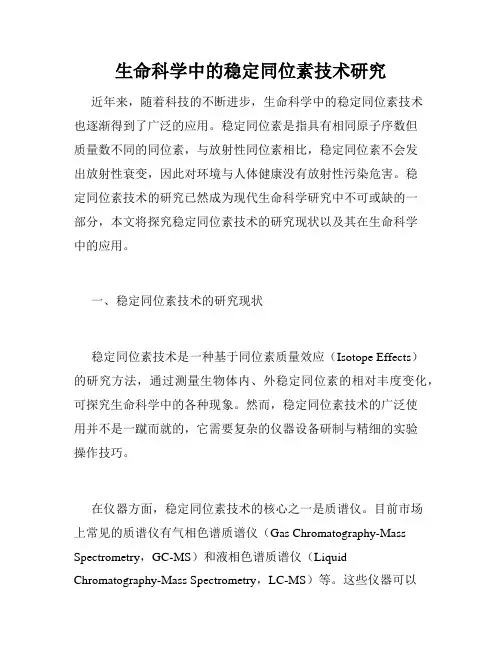 生命科学中的稳定同位素技术研究

近年来，随着科技的不断进步，生命科学中的稳定同位素技术也逐渐得到了广泛的应用。稳定同位素是指具有相同原子序数但质量数不同的同位素，与放射性同位素相比，稳定同位素不会发出放射性衰变，因此对环境与人体健康没有放射性污染危害。稳定同位素技术的研究已然成为现代生命科学研究中不可或缺的一部分，本文将探究稳定同位素技术的研究现状以及其在生命科学中的应用。

一、稳定同位素技术的研究现状

稳定同位素技术是一种基于同位素质量效应（Isotope Effects）的研究方法，通过测量生物体内、外稳定同位素的相对丰度变化，可探究生命科学中的各种现象。然而，稳定同位素技术的广泛使用并不是一蹴而就的，它需要复杂的仪器设备研制与精细的实验操作技巧。

在仪器方面，稳定同位素技术的核心之一是质谱仪。目前市场上常见的质谱仪有气相色谱质谱仪（Gas Chromatography-Mass Spectrometry，GC-MS）和液相色谱质谱仪（Liquid Chromatography-Mass Spectrometry，LC-MS）等。这些仪器可以